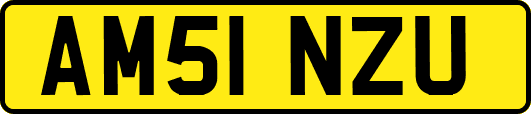 AM51 NZU